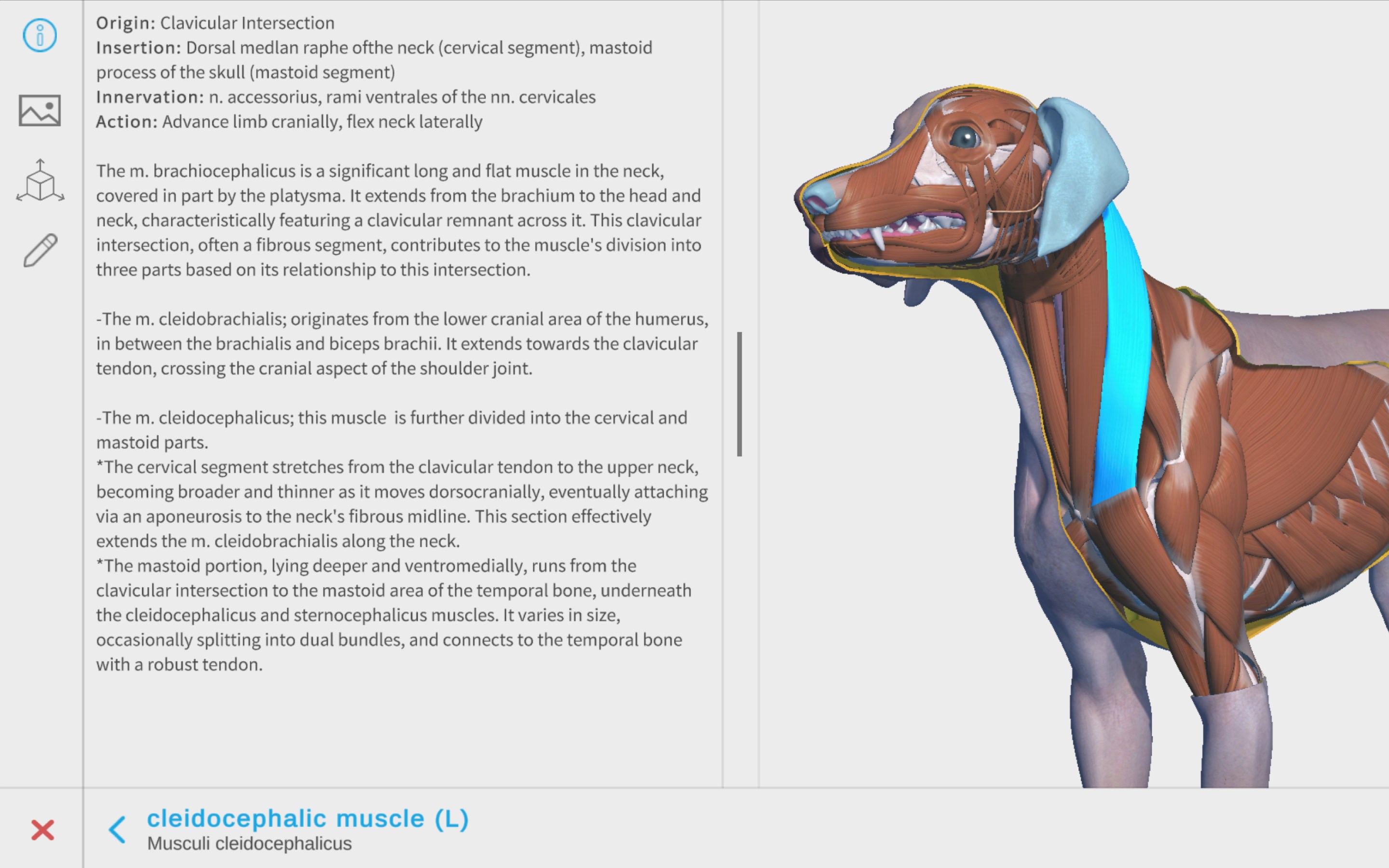 Origin: Clavicular Intersection
Insertion: Dorsal medlan raphe ofthe neck (cervical segment), mastoid process of the skull (mastoid segment)
Innervation: n. accessorius, rami ventrales of the nn. cervicales
Action: Advance limb cranially, flex neck laterally

The m. brachiocephalicus is a significant long and flat muscle in the neck, covered in part by the platysma. It extends from the brachium to the head and neck, characteristically featuring a clavicular remnant across it. This clavicular intersection, often a fibrous segment, contributes to the muscle's division into three parts based on its relationship to this intersection.

-The m. cleidobrachialis; originates from the lower cranial area of the humerus, in between the brachialis and biceps brachii. It extends towards the clavicular tendon, crossing the cranial aspect of the shoulder joint.

-The m. cleidocephalicus; this muscle is further divided into the cervical and mastoid parts.
*The cervical segment stretches from the clavicular tendon to the upper neck, becoming broader and thinner as it moves dorsocranially, eventually attaching via an aponeurosis to the neck's fibrous midline. This section effectively extends the m. cleidobrachialis along the neck.
*The mastoid portion, lying deeper and ventromedially, runs from the clavicular intersection to the mastoid area of the temporal bone, underneath the cleidocephalicus and sternocephalicus muscles. It varies in size, occasionally splitting into dual bundles, and connects to the temporal bone with a robust tendon.

cleidocephalic muscle (L)
Musculi cleidocephalicus